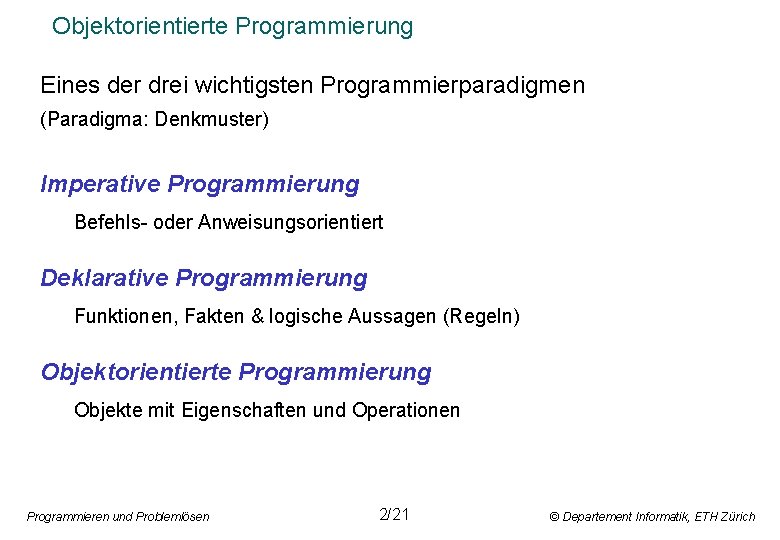 Objektorientierte Programmierung

Eines der drei wichtigsten Programmierparadigmen

(Paradigma: Denkmuster)

Imperative Programmierung

Befehls- oder Anweisungsorientiert

Deklarative Programmierung

Funktionen, Fakten & logische Aussagen (Regeln)

Objektorientierte Programmierung

Objekte mit Eigenschaften und Operationen

Programmieren und Problemlösen

2/21

© Departement Informatik, ETH Zürich